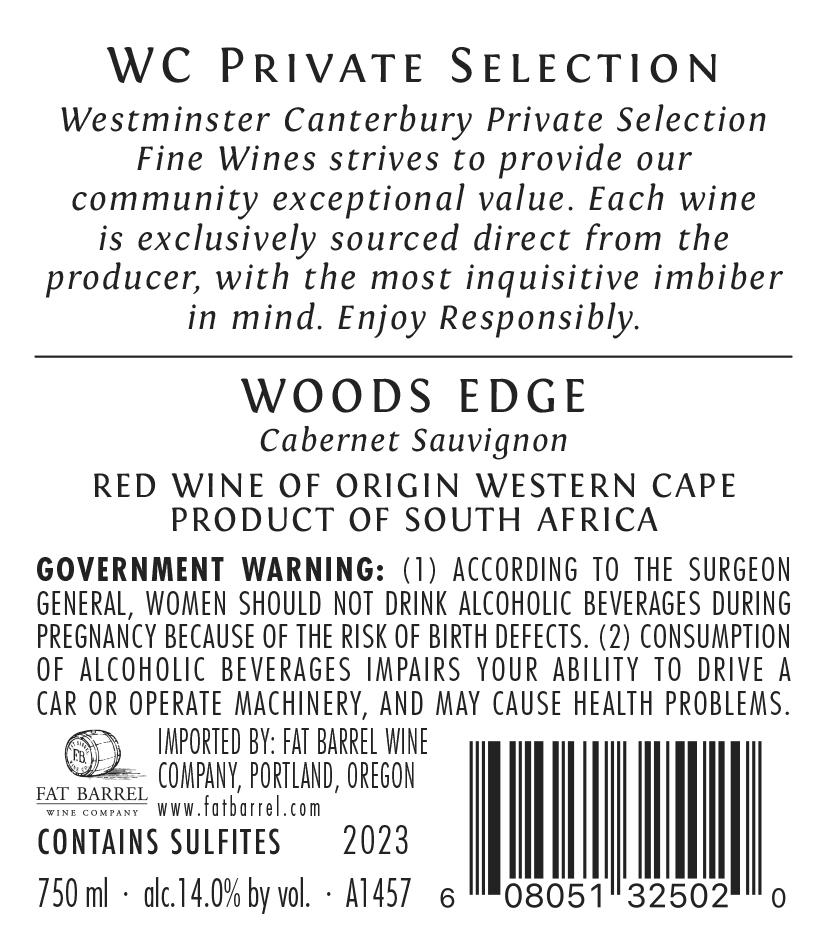 WC PRIVATE SELECTION

Westminster Canterbury Private Selection Fine Wines strives to provide our community exceptional value. Each wine is exclusively sourced direct from the producer, with the most inquisitive imbiber in mind. Enjoy Responsibly.

WOODS EDGE
Cabernet Sauvignon

RED WINE OF ORIGIN WESTERN CAPE
PRODUCT OF SOUTH AFRICA

GOVERNMENT WARNING: (1) ACCORDING TO THE SURGEON GENERAL, WOMEN SHOULD NOT DRINK ALCOHOLIC BEVERAGES DURING PREGNANCY BECAUSE OF THE RISK OF BIRTH DEFECTS. (2) CONSUMPTION OF ALCOHOLIC BEVERAGES IMPAIRS YOUR ABILITY TO DRIVE A CAR OR OPERATE MACHINERY, AND MAY CAUSE HEALTH PROBLEMS.

FB
FAT BARREL
WINE COMPANY

IMPORTED BY: FAT BARREL WINE COMPANY, PORTLAND, OREGON
www.fatbarrel.com

CONTAINS SULFITES 2023

750 ml · alc.14.0% by vol. · A1457

6 08051 32502 0